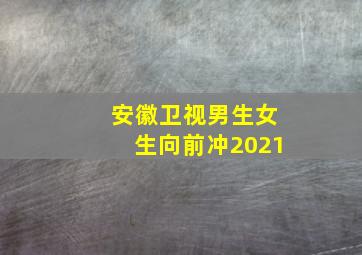 安徽卫视男生女生向前冲2021